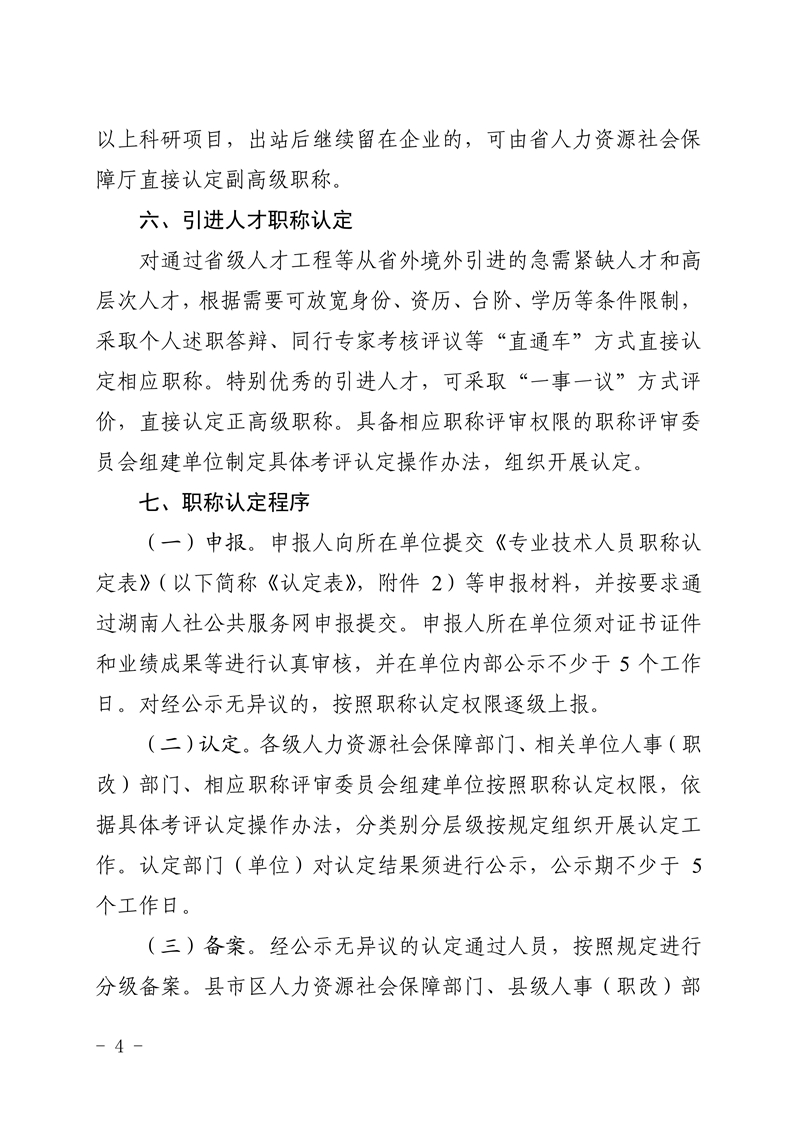 以上科研项目，出站后继续留在企业的，可由省人力资源社会保障厅直接认定副高级职称。

六、引进人才职称认定

对通过省级人才工程等从省外境外引进的急需紧缺人才和高层次人才，根据需要可放宽身份、资历、台阶、学历等条件限制，采取个人述职答辩、同行专家考核评议等“直通车”方式直接认定相应职称。特别优秀的引进人才，可采取“一事一议”方式评价，直接认定正高级职称。具备相应职称评审权限的职称评审委员会组建单位制定具体考评认定操作办法，组织开展认定。

七、职称认定程序

（一）申报。申报人向所在单位提交《专业技术人员职称认定表》（以下简称《认定表》，附件 2）等申报材料，并按要求通过湖南人社公共服务网申报提交。申报人所在单位须对证书证件和业绩成果等进行认真审核，并在单位内部公示不少于 5 个工作日。对经公示无异议的，按照职称认定权限逐级上报。

（二）认定。各级人力资源社会保障部门、相关单位人事（职改）部门、相应职称评审委员会组建单位按照职称认定权限，依据具体考评认定操作办法，分类别分层级按规定组织开展认定工作。认定部门（单位）对认定结果须进行公示，公示期不少于 5 个工作日。

（三）备案。经公示无异议的认定通过人员，按照规定进行分级备案。县市区人力资源社会保障部门、县级人事（职改）部

- 4 -